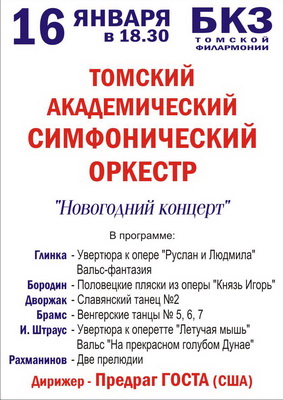 16 ЯНВАРЯ в 18.30

БКЗ ТОМСКОЙ ФИЛАРМОНИИ

ТОМСКИЙ АКАДЕМИЧЕСКИЙ СИМФОНИЧЕСКИЙ ОРКЕСТР

"Новогодний концерт"

В программе:

Глинка - Увертюра к опере "Руслан и Людмила"
Вальс-фантазия
Бородин - Половецкие пляски из оперы "Князь Игорь"
Дворжак - Славянский танец №2
Брамс - Венгерские танцы № 5, 6, 7
И. Штраус - Увертюра к оперетте "Летучая мышь"
Вальс "На прекрасном голубом Дунае"
Рахманинов - Две прелюдии

Дирижер - Предраг ГОСТА (США)